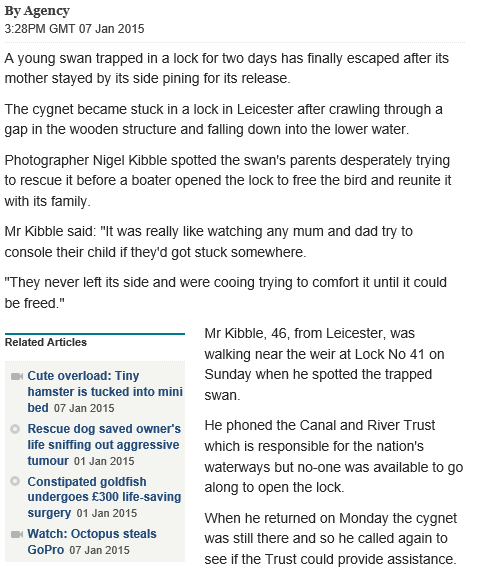 By Agency
3:28PM GMT 07 Jan 2015

A young swan trapped in a lock for two days has finally escaped after its mother stayed by its side pining for its release.

The cygnet became stuck in a lock in Leicester after crawling through a gap in the wooden structure and falling down into the lower water.

Photographer Nigel Kibble spotted the swan's parents desperately trying to rescue it before a boater opened the lock to free the bird and reunite it with its family.

Mr Kibble said: "It was really like watching any mum and dad try to console their child if they'd got stuck somewhere.

"They never left its side and were cooing trying to comfort it until it could be freed."

Related Articles

Cute overload: Tiny hamster is tucked into mini bed 07 Jan 2015

Rescue dog saved owner's life sniffing out aggressive tumour 01 Jan 2015

Constipated goldfish undergoes £300 life-saving surgery 01 Jan 2015

Watch: Octopus steals GoPro 07 Jan 2015

Mr Kibble, 46, from Leicester, was walking near the weir at Lock No 41 on Sunday when he spotted the trapped swan.

He phoned the Canal and River Trust which is responsible for the nation's waterways but no-one was available to go along to open the lock.

When he returned on Monday the cygnet was still there and so he called again to see if the Trust could provide assistance.